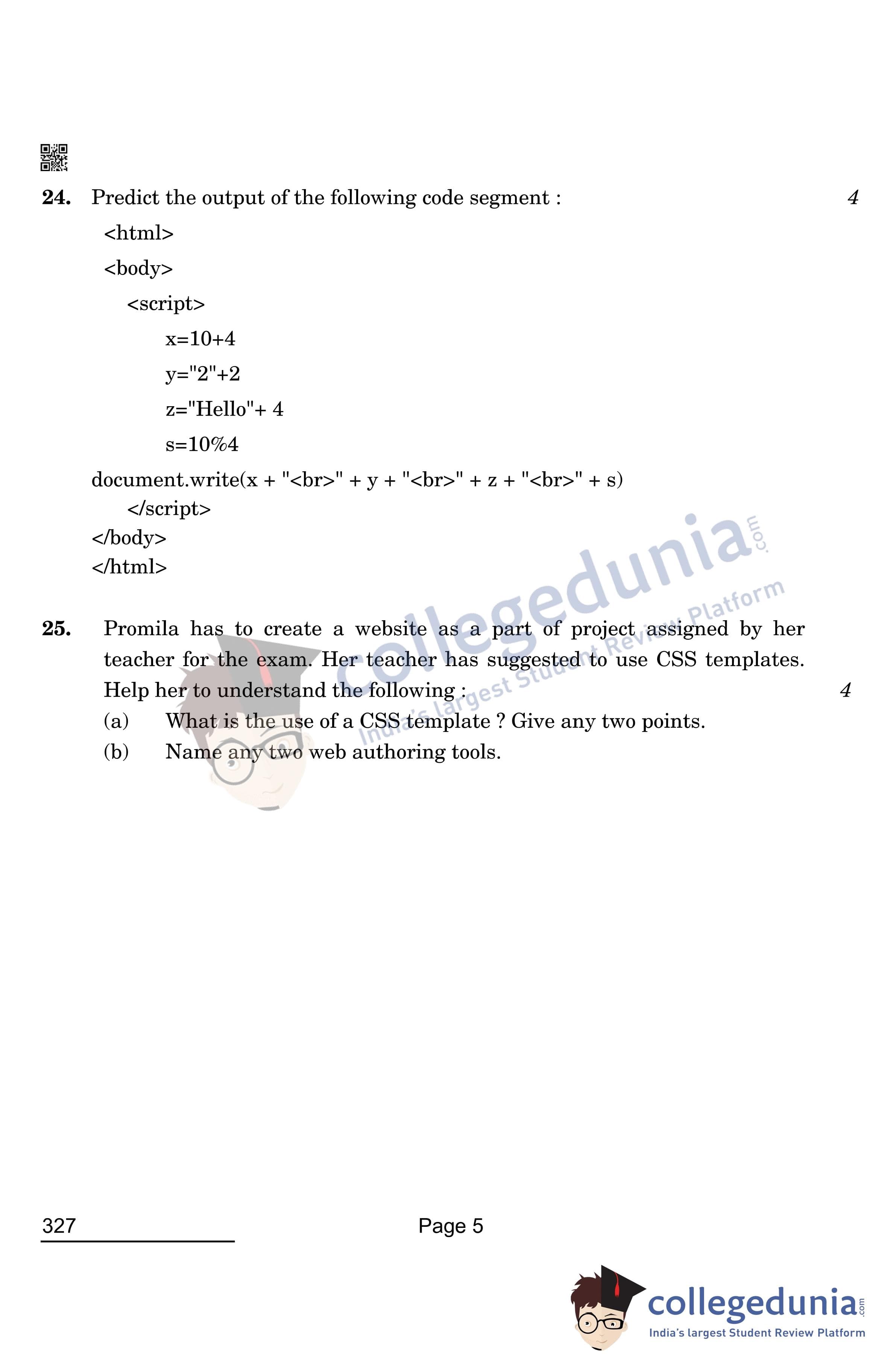 24. Predict the output of the following code segment : 4

<html>
<body>
<script>
x=10+4
y="2"+2
z="Hello"+ 4
s=10%4
document.write(x + "<br>" + y + "<br>" + z + "<br>" + s)
</script>
</body>
</html>

25. Promila has to create a website as a part of project assigned by her teacher for the exam. Her teacher has suggested to use CSS templates. Help her to understand the following : 4

(a) What is the use of a CSS template ? Give any two points.

(b) Name any two web authoring tools.

327

Page 5

collegedunia.com
India's largest Student Review Platform